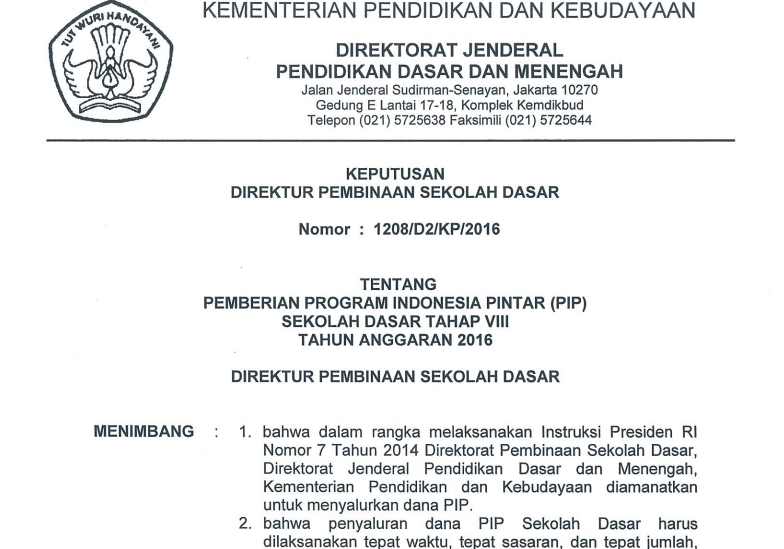 TUT WURI HANDAYANI

KEMENTERIAN PENDIDIKAN DAN KEBUDAYAAN

DIREKTORAT JENDERAL
PENDIDIKAN DASAR DAN MENENGAH
Jalan Jenderal Sudirman-Senayan, Jakarta 10270
Gedung E Lantai 17-18, Komplek Kemdikbud
Telepon (021) 5725638 Faksimili (021) 5725644

KEPUTUSAN
DIREKTUR PEMBINAAN SEKOLAH DASAR

Nomor : 1208/D2/KP/2016

TENTANG
PEMBERIAN PROGRAM INDONESIA PINTAR (PIP)
SEKOLAH DASAR TAHAP VIII
TAHUN ANGGARAN 2016

DIREKTUR PEMBINAAN SEKOLAH DASAR

MENIMBANG : 1. bahwa dalam rangka melaksanakan Instruksi Presiden RI Nomor 7 Tahun 2014 Direktorat Pembinaan Sekolah Dasar, Direktorat Jenderal Pendidikan Dasar dan Menengah, Kementerian Pendidikan dan Kebudayaan diamanatkan untuk menyalurkan dana PIP.
2. bahwa penyaluran dana PIP Sekolah Dasar harus dilaksanakan tepat waktu, tepat sasaran, dan tepat jumlah,